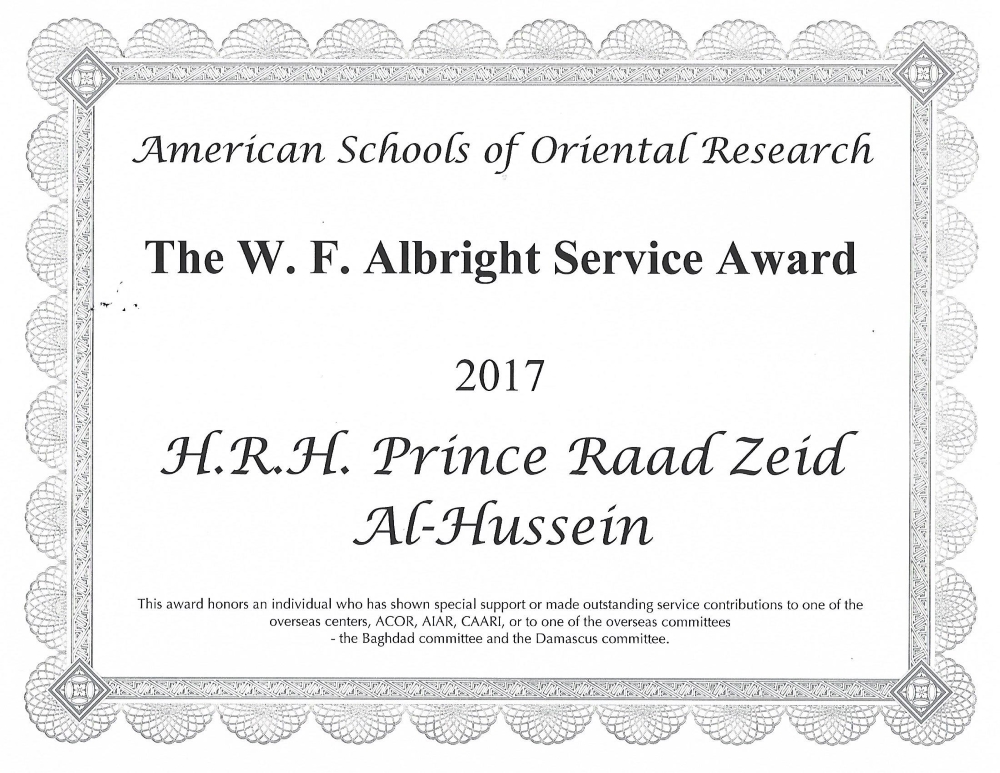 American Schools of Oriental Research

The W. F. Albright Service Award

2017

H.R.H. Prince Raad Zeid Al-Hussein

This award honors an individual who has shown special support or made outstanding service contributions to one of the overseas centers, ACOR, AIAR, CAARI, or to one of the overseas committees - the Baghdad committee and the Damascus committee.